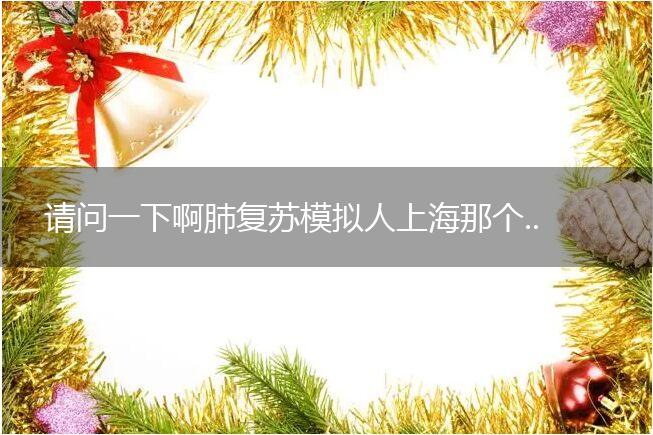 请问一下啊肺复苏模拟人上海那个..